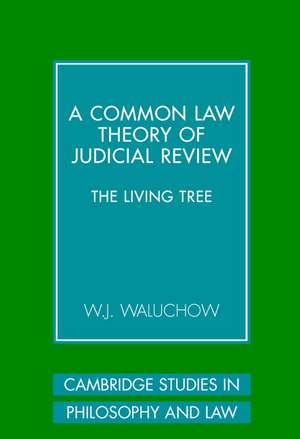 A COMMON LAW THEORY OF JUDICIAL REVIEW

THE LIVING TREE

W.J. WALUCHOW

CAMBRIDGE STUDIES IN PHILOSOPHY AND LAW